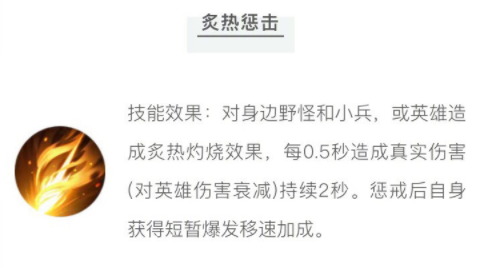 炙热惩击

技能效果：对身边野怪和小兵，或英雄造成炙热灼烧效果，每0.5秒造成真实伤害(对英雄伤害衰减)持续2秒。惩戒后自身获得短暂爆发移速加成。